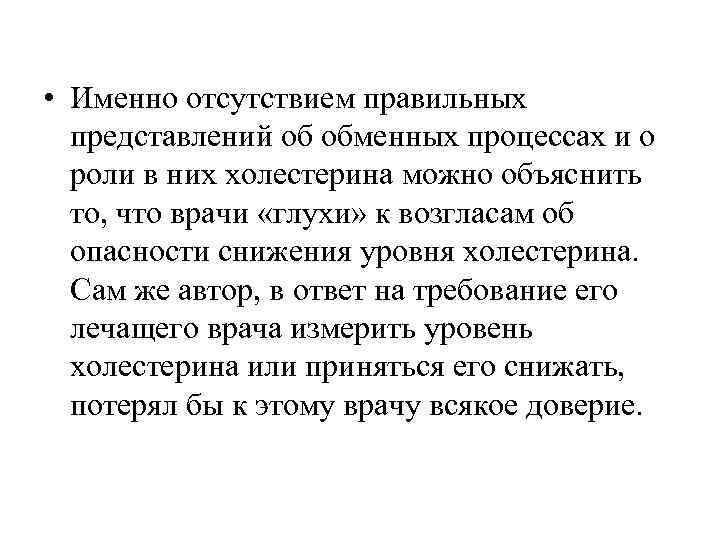 • Именно отсутствием правильных представлений об обменных процессах и о роли в них холестерина можно объяснить то, что врачи «глухи» к возгласам об опасности снижения уровня холестерина. Сам же автор, в ответ на требование его лечащего врача измерить уровень холестерина или приняться его снижать, потерял бы к этому врачу всякое доверие.